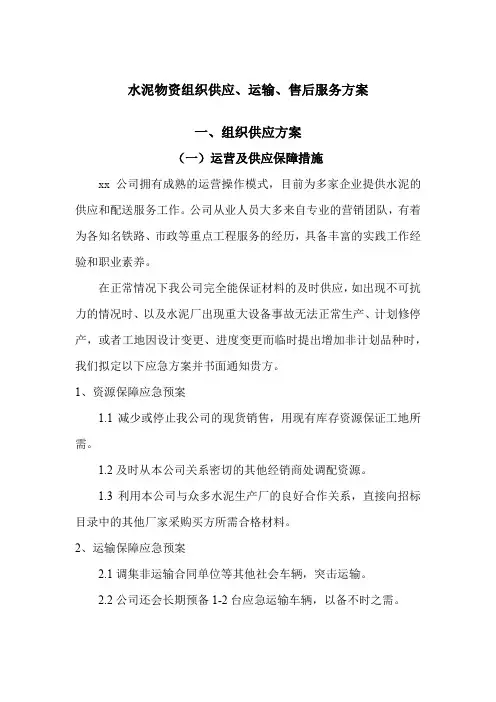 水泥物资组织供应、运输、售后服务方案

一、组织供应方案

（一）运营及供应保障措施

xx 公司拥有成熟的运营操作模式，目前为多家企业提供水泥的供应和配送服务工作。公司从业人员大多来自专业的营销团队，有着为各知名铁路、市政等重点工程服务的经历，具备丰富的实践工作经验和职业素养。

在正常情况下我公司完全能保证材料的及时供应，如出现不可抗力的情况时、以及水泥厂出现重大设备事故无法正常生产、计划修停产，或者工地因设计变更、进度变更而临时提出增加非计划品种时，我们拟定以下应急方案并书面通知贵方。

1、资源保障应急预案

1.1 减少或停止我公司的现货销售，用现有库存资源保证工地所需。

1.2 及时从本公司关系密切的其他经销商处调配资源。

1.3 利用本公司与众多水泥生产厂的良好合作关系，直接向招标目录中的其他厂家采购买方所需合格材料。

2、运输保障应急预案

2.1 调集非运输合同单位等其他社会车辆，突击运输。

2.2 公司还会长期预备 1-2 台应急运输车辆，以备不时之需。